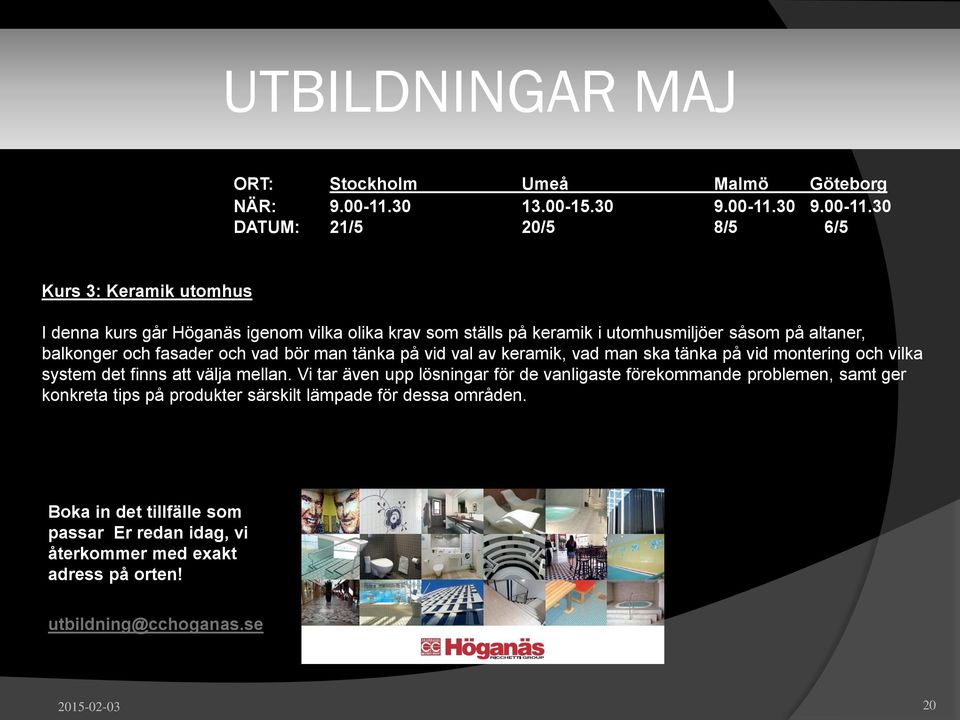 UTBILDNINGAR MAJ

| ORT: | Stockholm | Umeå | Malmö | Göteborg |
|---|---|---|---|---|
| NÄR: | 9.00-11.30 | 13.00-15.30 | 9.00-11.30 | 9.00-11.30 |
| DATUM: | 21/5 | 20/5 | 8/5 | 6/5 |

Kurs 3: Keramik utomhus

I denna kurs går Höganäs igenom vilka olika krav som ställs på keramik i utomhusmiljöer såsom på altaner, balkonger och fasader och vad bör man tänka på vid val av keramik, vad man ska tänka på vid montering och vilka system det finns att välja mellan. Vi tar även upp lösningar för de vanligaste förekommande problemen, samt ger konkreta tips på produkter särskilt lämpade för dessa områden.

Boka in det tillfälle som passar Er redan idag, vi återkommer med exakt adress på orten!

utbildning@cchoganas.se

CC Höganäs
RICCHETTI GROUP

2015-02-03

20